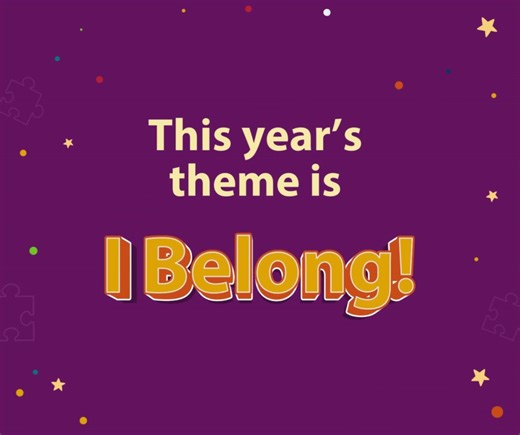 This year's theme is

I Belong!